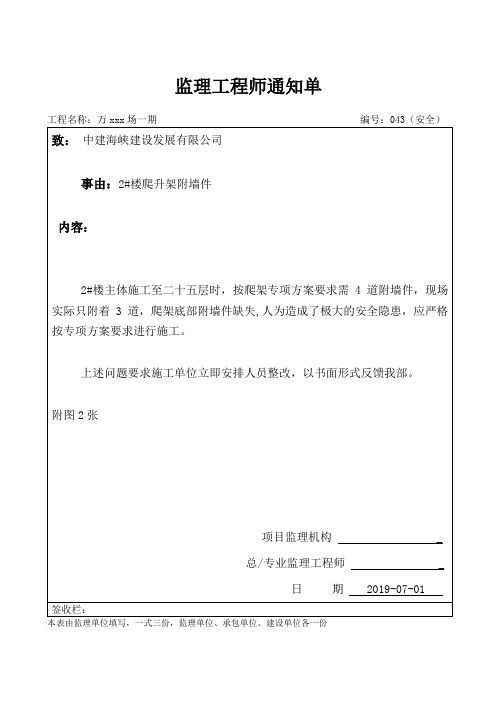 监理工程师通知单

工程名称：万 xxx 场一期

编号：043（安全）

致： 中建海峡建设发展有限公司

事由：2#楼爬升架附墙件

内容：

2#楼主体施工至二十五层时，按爬架专项方案要求需 4 道附墙件，现场实际只附着 3 道，爬架底部附墙件缺失,人为造成了极大的安全隐患，应严格按专项方案要求进行施工。

上述问题要求施工单位立即安排人员整改，以书面形式反馈我部。

附图 2 张

项目监理机构

总/专业监理工程师

日 期 2019-07-01

签收栏：

本表由监理单位填写，一式三份，监理单位、承包单位、建设单位各一份